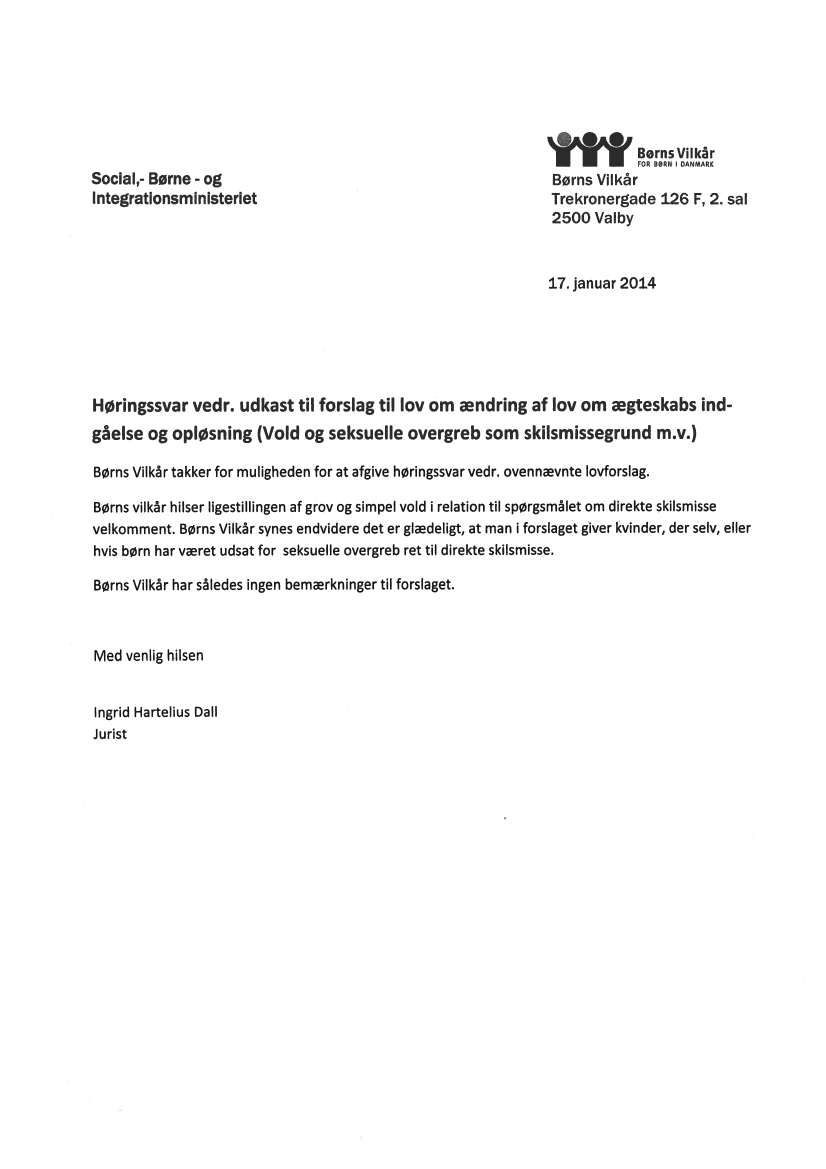 Børns Vilkår
FOR BØRN I DANMARK

Social,- Børne - og Integrationsministeriet

Børns Vilkår
Trekronergade 126 F, 2. sal
2500 Valby

17. januar 2014

Høringssvar vedr. udkast til forslag til lov om ændring af lov om ægteskabs indgåelse og opløsning (Vold og seksuelle overgreb som skilsmissegrund m.v.)

Børns Vilkår takker for muligheden for at afgive høringssvar vedr. ovennævnte lovforslag.

Børns vilkår hilser ligestillingen af grov og simpel vold i relation til spørgsmålet om direkte skilsmisse velkomment. Børns Vilkår synes endvidere det er glædeligt, at man i forslaget giver kvinder, der selv, eller hvis børn har været udsat for seksuelle overgreb ret til direkte skilsmisse.

Børns Vilkår har således ingen bemærkninger til forslaget.

Med venlig hilsen

Ingrid Hartelius Dall
Jurist